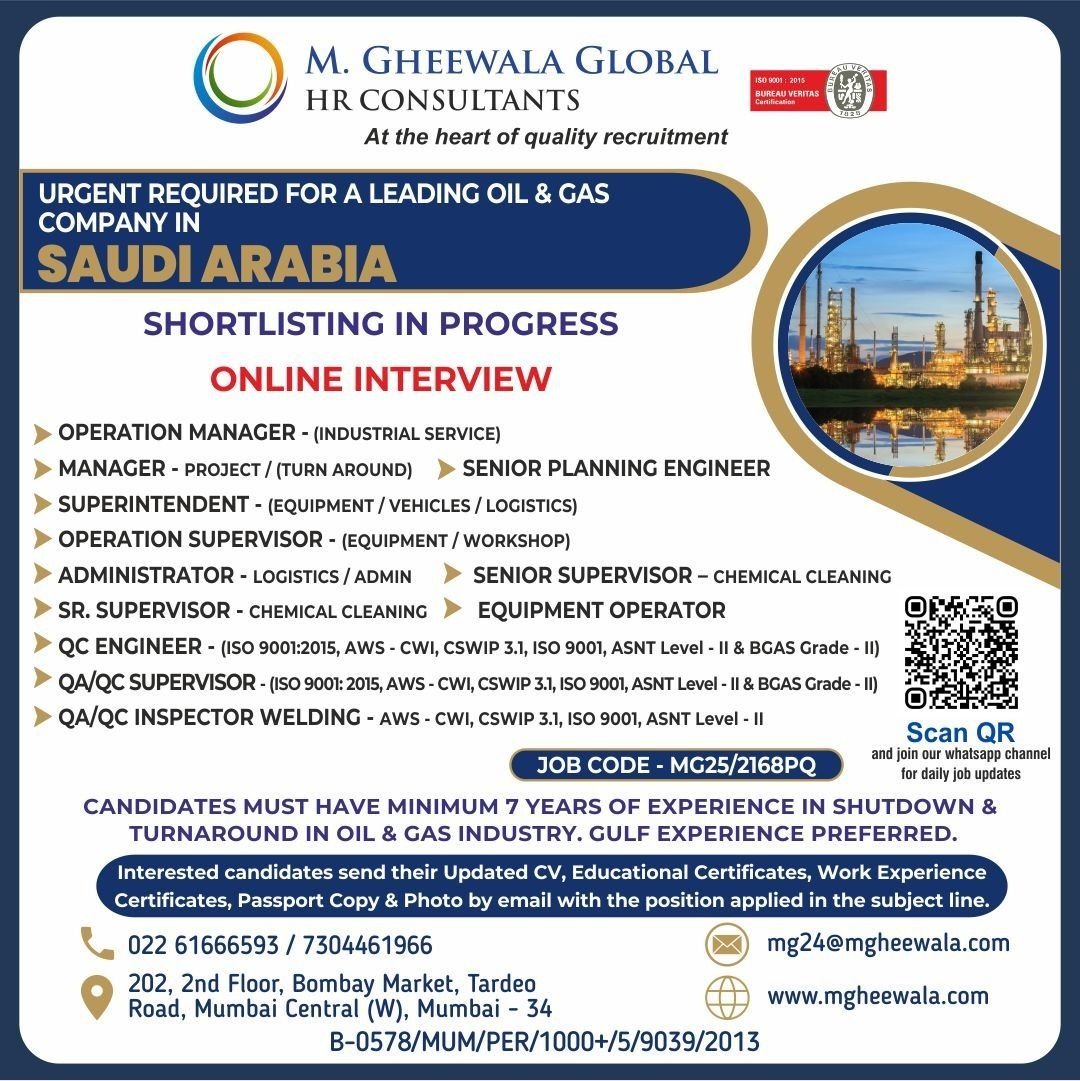 M. GHEEWALA GLOBAL
HR CONSULTANTS
At the heart of quality recruitment

ISO 9001 : 2015
BUREAU VERITAS
Certification

URGENT REQUIRED FOR A LEADING OIL & GAS COMPANY IN
SAUDI ARABIA

SHORTLISTING IN PROGRESS

ONLINE INTERVIEW

OPERATION MANAGER - (INDUSTRIAL SERVICE)
MANAGER - PROJECT / (TURN AROUND)
SENIOR PLANNING ENGINEER
SUPERINTENDENT - (EQUIPMENT / VEHICLES / LOGISTICS)
OPERATION SUPERVISOR - (EQUIPMENT / WORKSHOP)
ADMINISTRATOR - LOGISTICS / ADMIN
SENIOR SUPERVISOR – CHEMICAL CLEANING
SR. SUPERVISOR - CHEMICAL CLEANING
EQUIPMENT OPERATOR
QC ENGINEER - (ISO 9001:2015, AWS - CWI, CSWIP 3.1, ISO 9001, ASNT Level - II & BGAS Grade - II)
QA/QC SUPERVISOR - (ISO 9001: 2015, AWS - CWI, CSWIP 3.1, ISO 9001, ASNT Level - II & BGAS Grade - II)
QA/QC INSPECTOR WELDING - AWS - CWI, CSWIP 3.1, ISO 9001, ASNT Level - II

Scan QR
and join our whatsapp channel for daily job updates

JOB CODE - MG25/2168PQ

CANDIDATES MUST HAVE MINIMUM 7 YEARS OF EXPERIENCE IN SHUTDOWN & TURNAROUND IN OIL & GAS INDUSTRY. GULF EXPERIENCE PREFERRED.

Interested candidates send their Updated CV, Educational Certificates, Work Experience Certificates, Passport Copy & Photo by email with the position applied in the subject line.

022 61666593 / 7304461966

202, 2nd Floor, Bombay Market, Tardeo Road, Mumbai Central (W), Mumbai - 34

mg24@mgheewala.com

www.mgheewala.com

B-0578/MUM/PER/1000+/5/9039/2013